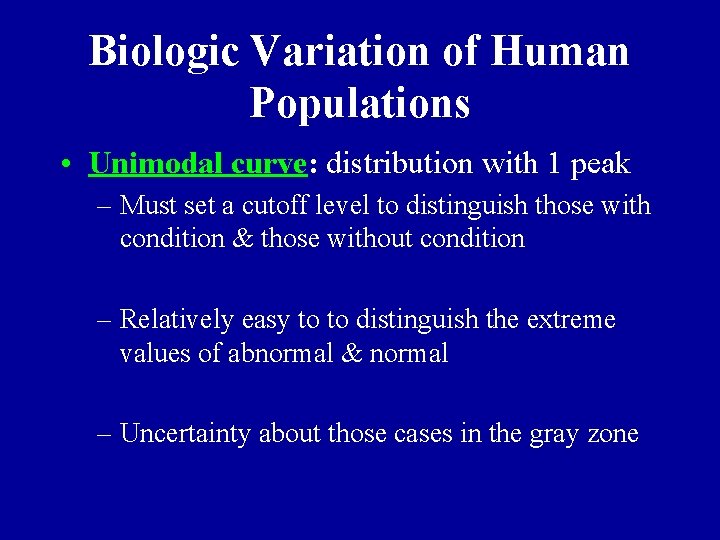 Biologic Variation of Human Populations

• Unimodal curve: distribution with 1 peak

– Must set a cutoff level to distinguish those with condition & those without condition

– Relatively easy to to distinguish the extreme values of abnormal & normal

– Uncertainty about those cases in the gray zone